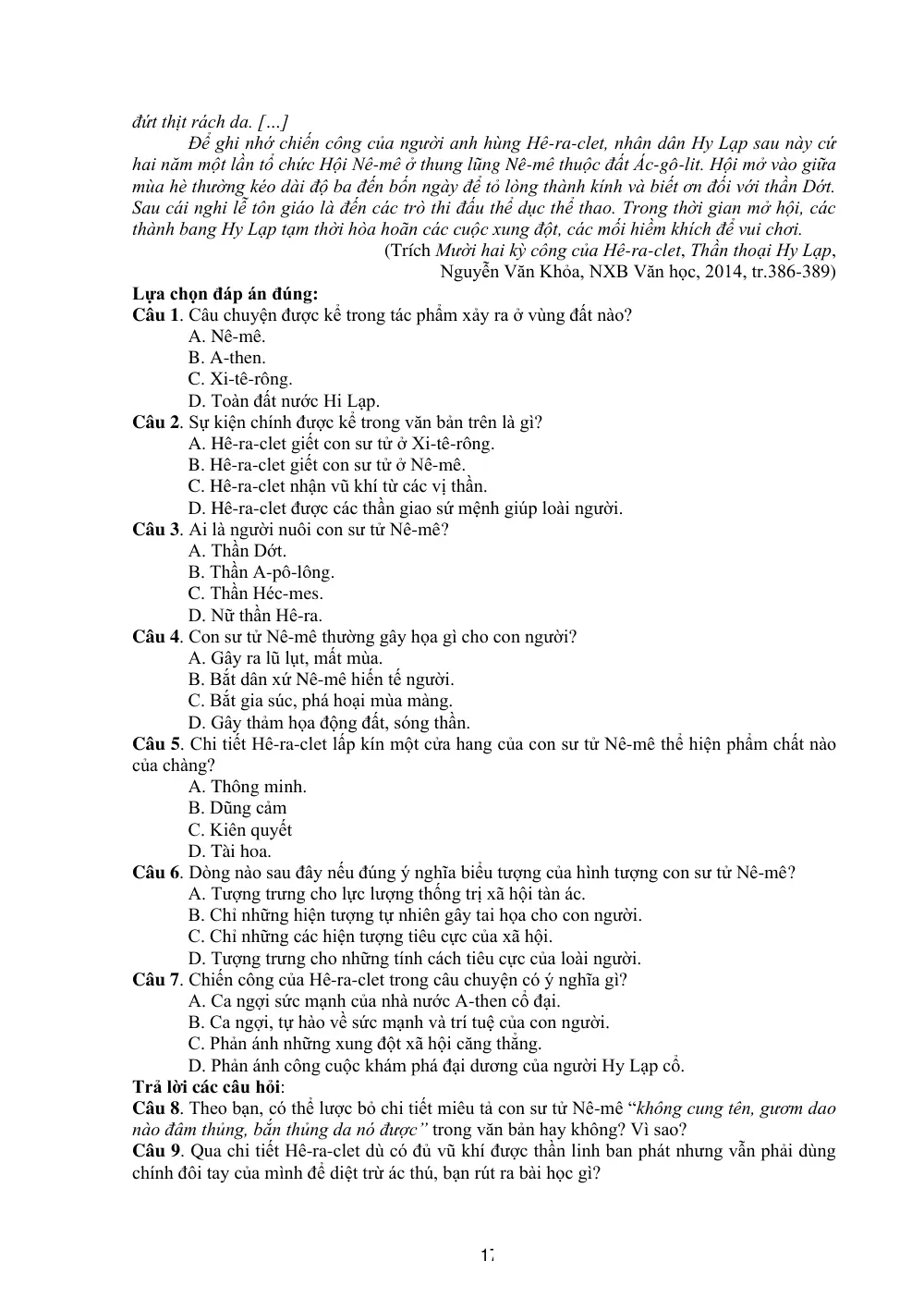 đứt thịt rách da. […]

Để ghi nhớ chiến công của người anh hùng Hê-ra-clet, nhân dân Hy Lạp sau này cứ hai năm một lần tổ chức Hội Nê-mê ở thung lũng Nê-mê thuộc đất Ác-gô-lit. Hội mở vào giữa mùa hè thường kéo dài độ ba đến bốn ngày để tỏ lòng thành kính và biết ơn đối với thần Dớt. Sau cái nghi lễ tôn giáo là đến các trò thi đấu thể dục thể thao. Trong thời gian mở hội, các thành bang Hy Lạp tạm thời hòa hoãn các cuộc xung đột, các mối hiềm khích để vui chơi.

(Trích Mười hai kỳ công của Hê-ra-clet, Thần thoại Hy Lạp, Nguyễn Văn Khỏa, NXB Văn học, 2014, tr.386-389)

Lựa chọn đáp án đúng:
Câu 1. Câu chuyện được kể trong tác phẩm xảy ra ở vùng đất nào?
A. Nê-mê.
B. A-then.
C. Xi-tê-rông.
D. Toàn đất nước Hi Lạp.
Câu 2. Sự kiện chính được kể trong văn bản trên là gì?
A. Hê-ra-clet giết con sư tử ở Xi-tê-rông.
B. Hê-ra-clet giết con sư tử ở Nê-mê.
C. Hê-ra-clet nhận vũ khí từ các vị thần.
D. Hê-ra-clet được các thần giao sứ mệnh giúp loài người.
Câu 3. Ai là người nuôi con sư tử Nê-mê?
A. Thần Dớt.
B. Thần A-pô-lông.
C. Thần Héc-mes.
D. Nữ thần Hê-ra.
Câu 4. Con sư tử Nê-mê thường gây họa gì cho con người?
A. Gây ra lũ lụt, mất mùa.
B. Bắt dân xứ Nê-mê hiến tế người.
C. Bắt gia súc, phá hoại mùa màng.
D. Gây thảm họa động đất, sóng thần.
Câu 5. Chi tiết Hê-ra-clet lấp kín một cửa hang của con sư tử Nê-mê thể hiện phẩm chất nào của chàng?
A. Thông minh.
B. Dũng cảm
C. Kiên quyết
D. Tài hoa.
Câu 6. Dòng nào sau đây nếu đúng ý nghĩa biểu tượng của hình tượng con sư tử Nê-mê?
A. Tượng trưng cho lực lượng thống trị xã hội tàn ác.
B. Chỉ những hiện tượng tự nhiên gây tai họa cho con người.
C. Chỉ những các hiện tượng tiêu cực của xã hội.
D. Tượng trưng cho những tính cách tiêu cực của loài người.
Câu 7. Chiến công của Hê-ra-clet trong câu chuyện có ý nghĩa gì?
A. Ca ngợi sức mạnh của nhà nước A-then cổ đại.
B. Ca ngợi, tự hào về sức mạnh và trí tuệ của con người.
C. Phản ánh những xung đột xã hội căng thẳng.
D. Phản ánh công cuộc khám phá đại dương của người Hy Lạp cổ.
Trả lời các câu hỏi:
Câu 8. Theo bạn, có thể lược bỏ chi tiết miêu tả con sư tử Nê-mê "không cung tên, gươm dao nào đâm thủng, bắn thủng da nó được" trong văn bản hay không? Vì sao?
Câu 9. Qua chi tiết Hê-ra-clet dù có đủ vũ khí được thần linh ban phát nhưng vẫn phải dùng chính đôi tay của mình để diệt trừ ác thú, bạn rút ra bài học gì?

17